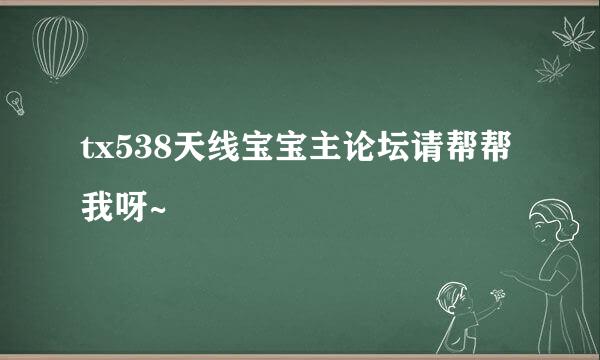 tx538天线宝宝主论坛请帮帮我呀~